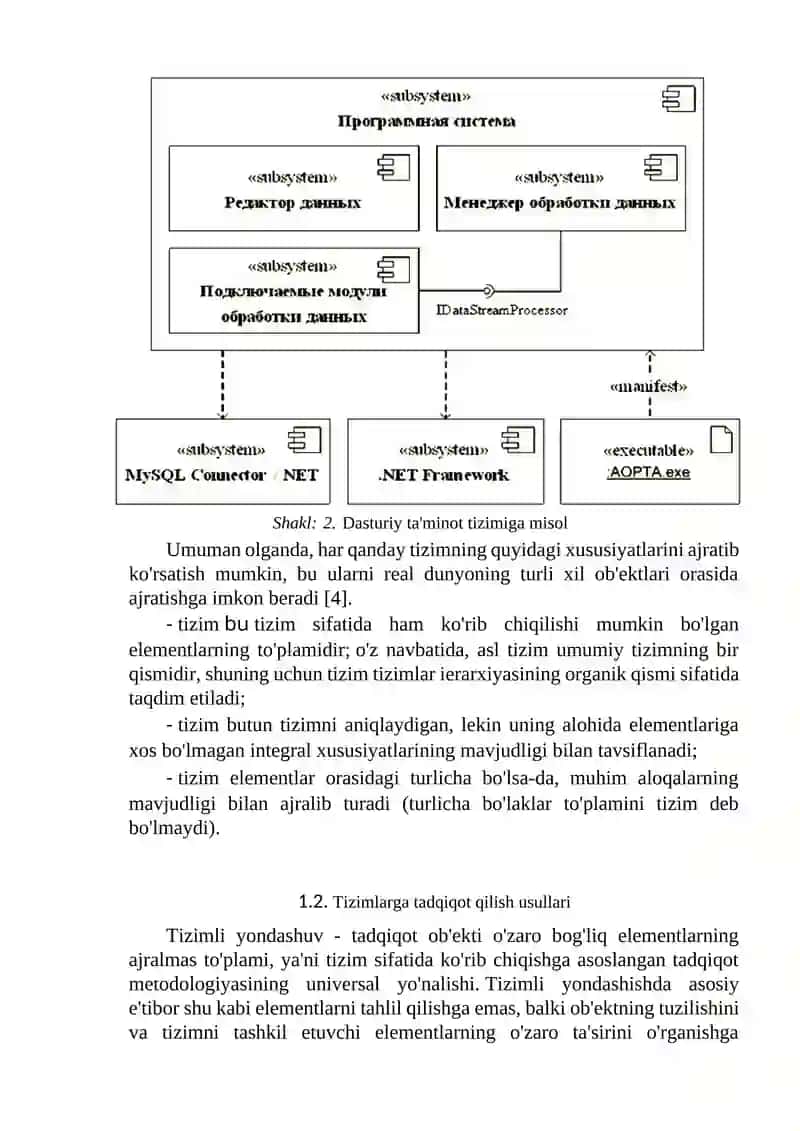 «subsystem»
Программная система

«subsystem»
Редактор данных

«subsystem»
Менеджер обработки данных

«subsystem»
Подключаемые модули обработки данных

IDataStreamProcessor

«manifest»

«subsystem»
MySQL Connector / NET

«subsystem»
.NET Framework

«executable»
:AOPTA.exe

Shakl: 2. Dasturiy ta'minot tizimiga misol

Umuman olganda, har qanday tizimning quyidagi xususiyatlarini ajratib ko'rsatish mumkin, bu ularni real dunyoning turli xil ob'ektlari orasida ajratishga imkon beradi [4].

- tizim bu tizim sifatida ham ko'rib chiqilishi mumkin bo'lgan elementlarning to'plamidir; o'z navbatida, asl tizim umumiy tizimning bir qismidir, shuning uchun tizim tizimlar ierarxiyasining organik qismi sifatida taqdim etiladi;

- tizim butun tizimni aniqlaydigan, lekin uning alohida elementlariga xos bo'lmagan integral xususiyatlarining mavjudligi bilan tavsiflanadi;

- tizim elementlar orasidagi turlicha bo'lsa-da, muhim aloqalarning mavjudligi bilan ajralib turadi (turlicha bo'laklar to'plamini tizim deb bo'lmaydi).

1.2. Tizimlarga tadqiqot qilish usullari

Tizimli yondashuv - tadqiqot ob'ekti o'zaro bog'liq elementlarning ajralmas to'plami, ya'ni tizim sifatida ko'rib chiqishga asoslangan tadqiqot metodologiyasining universal yo'nalishi. Tizimli yondashishda asosiy e'tibor shu kabi elementlarni tahlil qilishga emas, balki ob'ektning tuzilishini va tizimni tashkil etuvchi elementlarning o'zaro ta'sirini o'rganishga